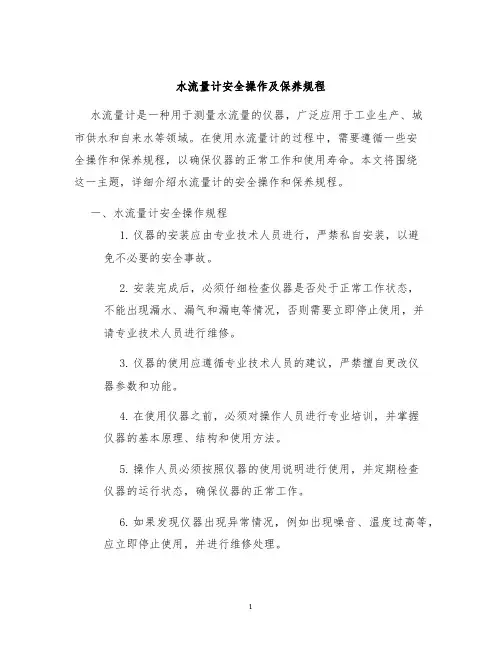 水流量计安全操作及保养规程

水流量计是一种用于测量水流量的仪器，广泛应用于工业生产、城市供水和自来水等领域。在使用水流量计的过程中，需要遵循一些安全操作和保养规程，以确保仪器的正常工作和使用寿命。本文将围绕这一主题，详细介绍水流量计的安全操作和保养规程。

一、水流量计安全操作规程

1. 仪器的安装应由专业技术人员进行，严禁私自安装，以避免不必要的安全事故。

2. 安装完成后，必须仔细检查仪器是否处于正常工作状态，不能出现漏水、漏气和漏电等情况，否则需要立即停止使用，并请专业技术人员进行维修。

3. 仪器的使用应遵循专业技术人员的建议，严禁擅自更改仪器参数和功能。

4. 在使用仪器之前，必须对操作人员进行专业培训，并掌握仪器的基本原理、结构和使用方法。

5. 操作人员必须按照仪器的使用说明进行使用，并定期检查仪器的运行状态，确保仪器的正常工作。

6. 如果发现仪器出现异常情况，例如出现噪音、温度过高等，应立即停止使用，并进行维修处理。

1